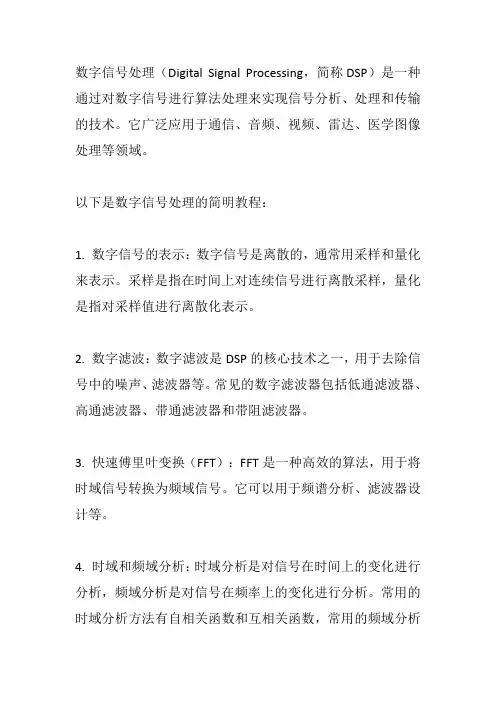 数字信号处理（Digital Signal Processing，简称 DSP）是一种通过对数字信号进行算法处理来实现信号分析、处理和传输的技术。它广泛应用于通信、音频、视频、雷达、医学图像处理等领域。

以下是数字信号处理的简明教程：

1. 数字信号的表示：数字信号是离散的，通常用采样和量化来表示。采样是指在时间上对连续信号进行离散采样，量化是指对采样值进行离散化表示。

2. 数字滤波：数字滤波是 DSP 的核心技术之一，用于去除信号中的噪声、滤波器等。常见的数字滤波器包括低通滤波器、高通滤波器、带通滤波器和带阻滤波器。

3. 快速傅里叶变换（FFT）：FFT 是一种高效的算法，用于将时域信号转换为频域信号。它可以用于频谱分析、滤波器设计等。

4. 时域和频域分析：时域分析是对信号在时间上的变化进行分析，频域分析是对信号在频率上的变化进行分析。常用的时域分析方法有自相关函数和互相关函数，常用的频域分析